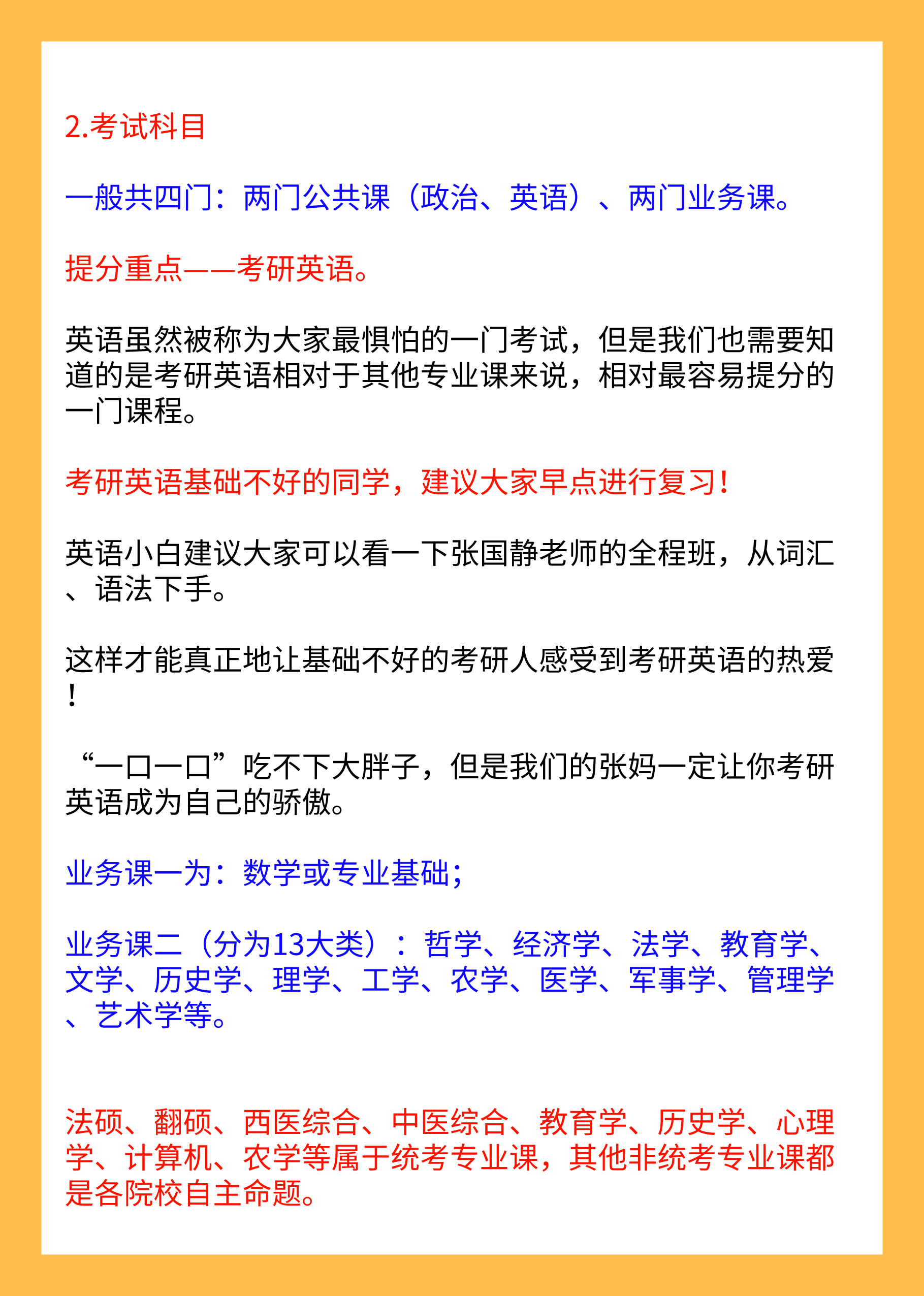 2.考试科目

一般共四门：两门公共课（政治、英语）、两门业务课。

提分重点——考研英语。

英语虽然被称为大家最惧怕的一门考试，但是我们也需要知道的是考研英语相对于其他专业课来说，相对最容易提分的一门课程。

考研英语基础不好的同学，建议大家早点进行复习！

英语小白建议大家可以看一下张国静老师的全程班，从词汇、语法下手。

这样才能真正地让基础不好的考研人感受到考研英语的热爱！

“一口一口”吃不下大胖子，但是我们的张妈一定让你考研英语成为自己的骄傲。

业务课一为：数学或专业基础；

业务课二（分为13大类）：哲学、经济学、法学、教育学、文学、历史学、理学、工学、农学、医学、军事学、管理学、艺术学等。

法硕、翻硕、西医综合、中医综合、教育学、历史学、心理学、计算机、农学等属于统考专业课，其他非统考专业课都是各院校自主命题。